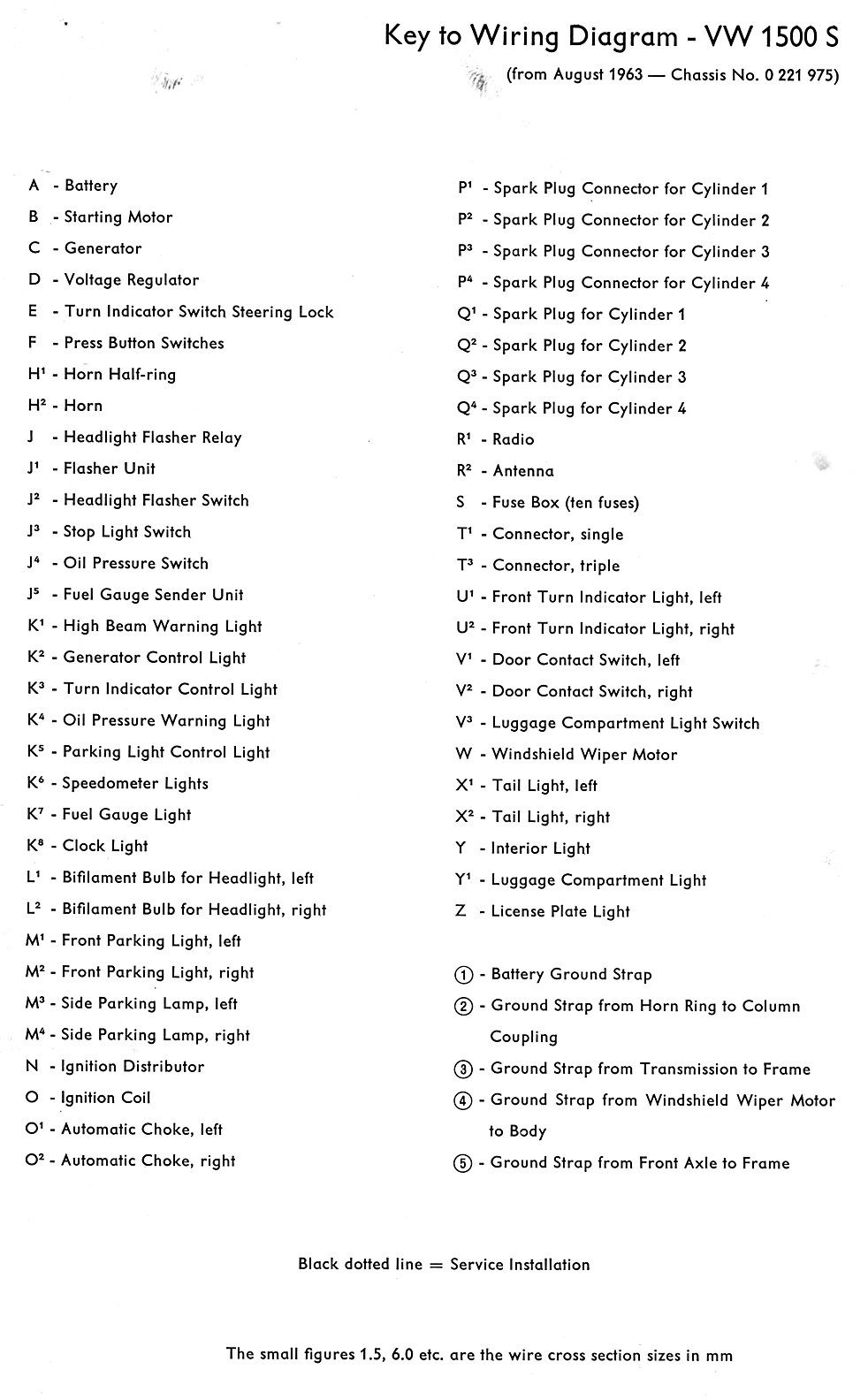 Key to Wiring Diagram - VW 1500 S

(from August 1963 — Chassis No. 0 221 975)

A - Battery
B - Starting Motor
C - Generator
D - Voltage Regulator
E - Turn Indicator Switch Steering Lock
F - Press Button Switches
H¹ - Horn Half-ring
H² - Horn
J - Headlight Flasher Relay
J¹ - Flasher Unit
J² - Headlight Flasher Switch
J³ - Stop Light Switch
J⁴ - Oil Pressure Switch
J⁵ - Fuel Gauge Sender Unit
K¹ - High Beam Warning Light
K² - Generator Control Light
K³ - Turn Indicator Control Light
K⁴ - Oil Pressure Warning Light
K⁵ - Parking Light Control Light
K⁶ - Speedometer Lights
K⁷ - Fuel Gauge Light
K⁸ - Clock Light
L¹ - Bifilament Bulb for Headlight, left
L² - Bifilament Bulb for Headlight, right
M¹ - Front Parking Light, left
M² - Front Parking Light, right
M³ - Side Parking Lamp, left
M⁴ - Side Parking Lamp, right
N - Ignition Distributor
O - Ignition Coil
O¹ - Automatic Choke, left
O² - Automatic Choke, right

P¹ - Spark Plug Connector for Cylinder 1
P² - Spark Plug Connector for Cylinder 2
P³ - Spark Plug Connector for Cylinder 3
P⁴ - Spark Plug Connector for Cylinder 4
Q¹ - Spark Plug for Cylinder 1
Q² - Spark Plug for Cylinder 2
Q³ - Spark Plug for Cylinder 3
Q⁴ - Spark Plug for Cylinder 4
R¹ - Radio
R² - Antenna
S - Fuse Box (ten fuses)
T¹ - Connector, single
T³ - Connector, triple
U¹ - Front Turn Indicator Light, left
U² - Front Turn Indicator Light, right
V¹ - Door Contact Switch, left
V² - Door Contact Switch, right
V³ - Luggage Compartment Light Switch
W - Windshield Wiper Motor
X¹ - Tail Light, left
X² - Tail Light, right
Y - Interior Light
Y¹ - Luggage Compartment Light
Z - License Plate Light

① - Battery Ground Strap
② - Ground Strap from Horn Ring to Column Coupling
③ - Ground Strap from Transmission to Frame
④ - Ground Strap from Windshield Wiper Motor to Body
⑤ - Ground Strap from Front Axle to Frame

Black dotted line = Service Installation

The small figures 1.5, 6.0 etc. are the wire cross section sizes in mm